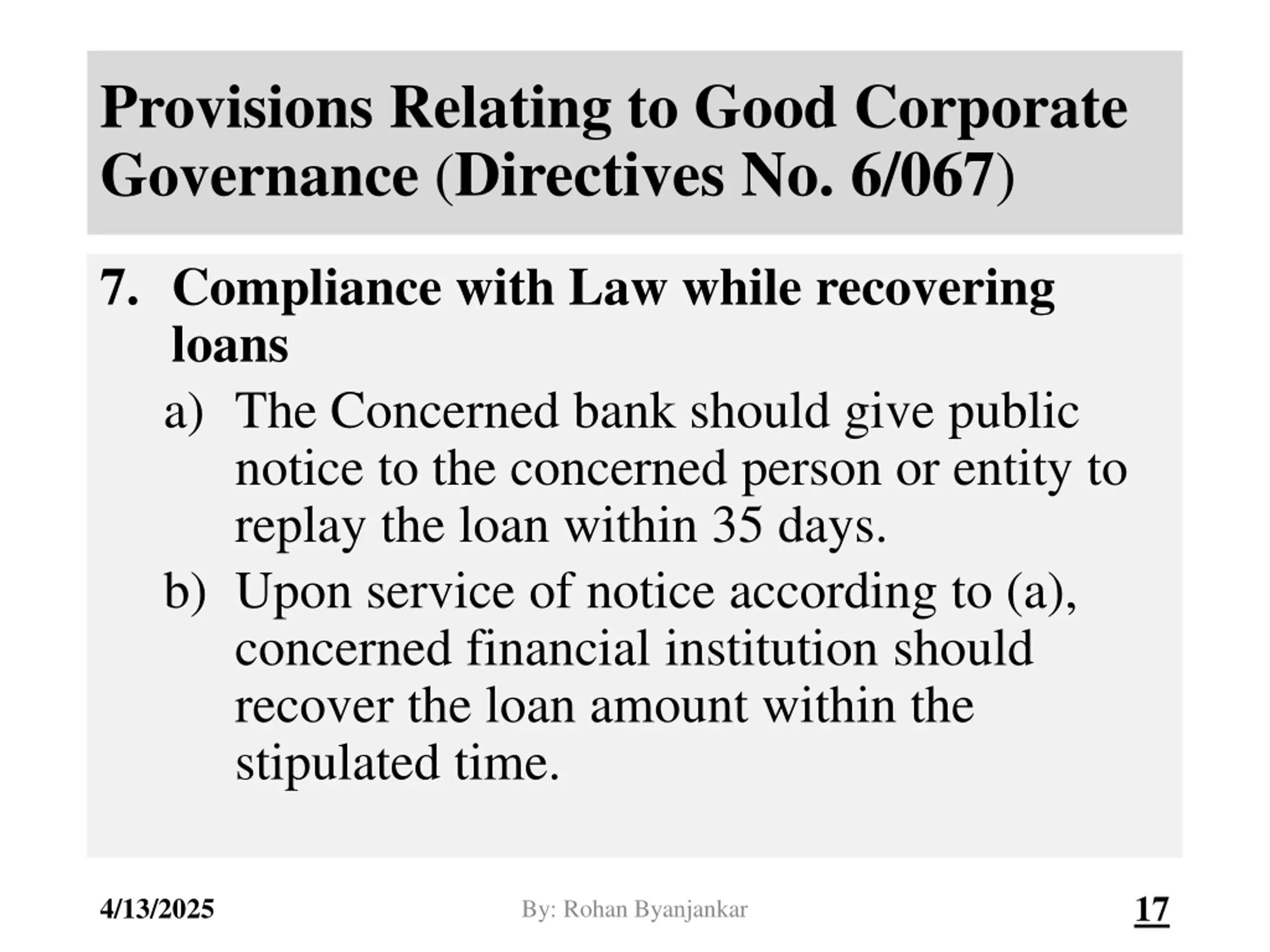 Provisions Relating to Good Corporate Governance (Directives No. 6/067)

7. Compliance with Law while recovering loans

a) The Concerned bank should give public notice to the concerned person or entity to replay the loan within 35 days.

b) Upon service of notice according to (a), concerned financial institution should recover the loan amount within the stipulated time.

4/13/2025 By: Rohan Byanjankar 17